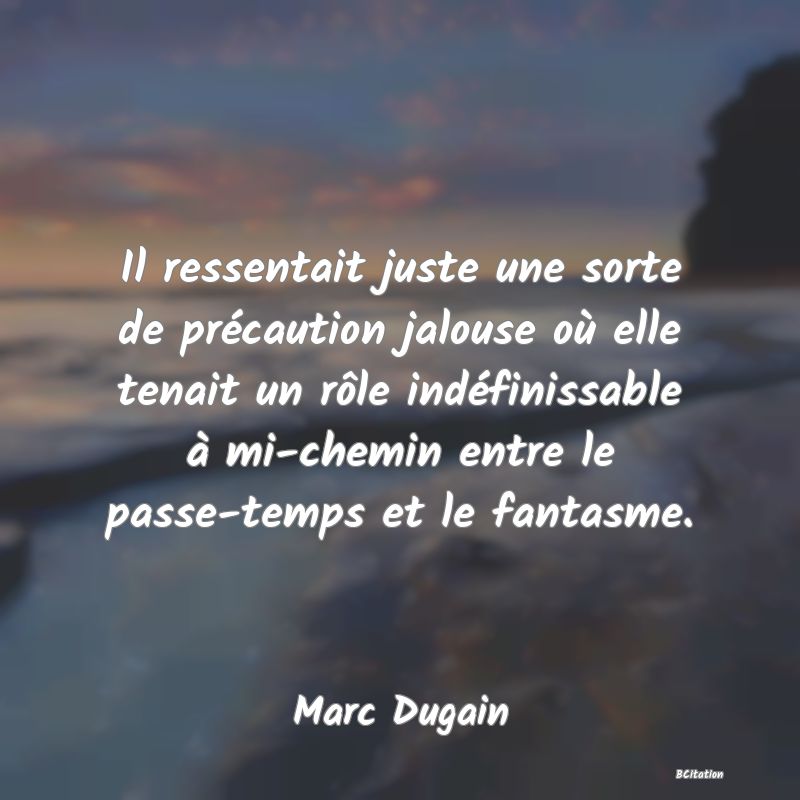 Il ressentait juste une sorte de précaution jalouse où elle tenait un rôle indéfinissable à mi-chemin entre le passe-temps et le fantasme.

Marc Dugain

BCitation